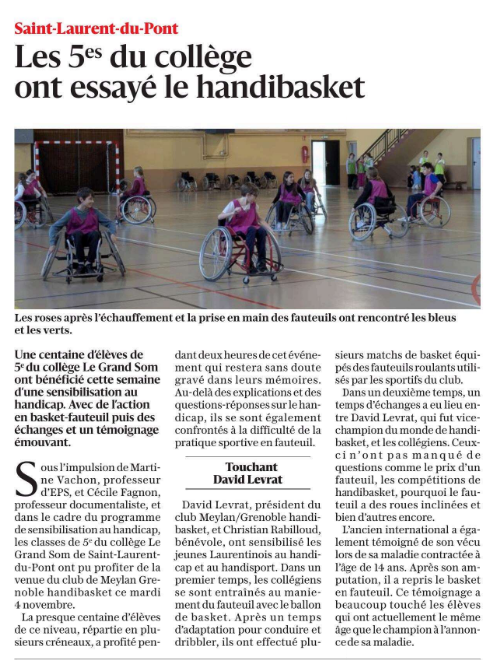 Saint-Laurent-du-Pont

Les 5$^{es}$ du collège ont essayé le handibasket

Les roses après l'échauffement et la prise en main des fauteuils ont rencontré les bleus et les verts.

Une centaine d'élèves de 5$^{e}$ du collège Le Grand Som ont bénéficié cette semaine d'une sensibilisation au handicap. Avec de l'action en basket-fauteuil puis des échanges et un témoignage émouvant.

Sous l'impulsion de Martine Vachon, professeur d'EPS, et Cécile Fagnon, professeur documentaliste, et dans le cadre du programme de sensibilisation au handicap, les classes de 5$^{e}$ du collège Le Grand Som de Saint-Laurent-du-Pont ont pu profiter de la venue du club de Meylan Grenoble handibasket ce mardi 4 novembre.

La presque centaine d'élèves de ce niveau, répartie en plusieurs créneaux, a profité pendant deux heures de cet événement qui restera sans doute gravé dans leurs mémoires. Au-delà des explications et des questions-réponses sur le handicap, ils se sont également confrontés à la difficulté de la pratique sportive en fauteuil.

Touchant David Levrat

David Levrat, président du club Meylan/Grenoble handibasket, et Christian Rabilloud, bénévole, ont sensibilisé les jeunes Laurentinois au handicap et au handisport. Dans un premier temps, les collégiens se sont entraînés au maniement du fauteuil avec le ballon de basket. Après un temps d'adaptation pour conduire et dribbler, ils ont effectué plusieurs matchs de basket équipés des fauteuils roulants utilisés par les sportifs du club.

Dans un deuxième temps, un temps d'échanges a eu lieu entre David Levrat, qui fut vice-champion du monde de handibasket, et les collégiens. Ceux-ci n'ont pas manqué de questions comme le prix d'un fauteuil, les compétitions de handibasket, pourquoi le fauteuil a des roues inclinées et bien d'autres encore.

L'ancien international a également témoigné de son vécu lors de sa maladie contractée à l'âge de 14 ans. Après son amputation, il a repris le basket en fauteuil. Ce témoignage a beaucoup touché les élèves qui ont actuellement le même âge que le champion à l'annonce de sa maladie.